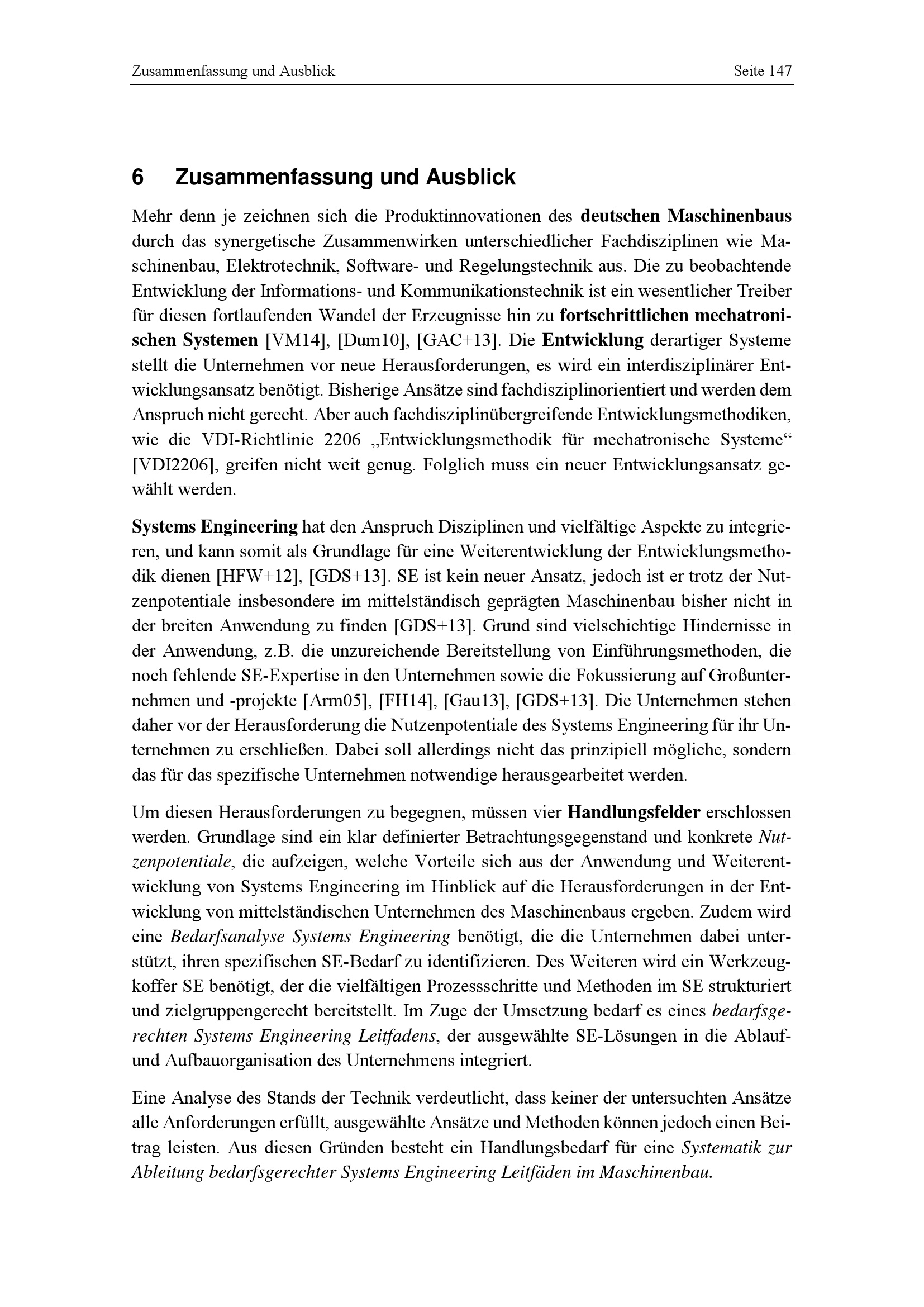 Zusammenfassung und Ausblick Seite 147

6 Zusammenfassung und Ausblick

Mehr denn je zeichnen sich die Produktinnovationen des deutschen Maschinenbaus durch das synergetische Zusammenwirken unterschiedlicher Fachdisziplinen wie Maschinenbau, Elektrotechnik, Software- und Regelungstechnik aus. Die zu beobachtende Entwicklung der Informations- und Kommunikationstechnik ist ein wesentlicher Treiber für diesen fortlaufenden Wandel der Erzeugnisse hin zu fortschrittlichen mechatronischen Systemen [VM14], [Dum10], [GAC+13]. Die Entwicklung derartiger Systeme stellt die Unternehmen vor neue Herausforderungen, es wird ein interdisziplinärer Entwicklungsansatz benötigt. Bisherige Ansätze sind fachdisziplinorientiert und werden dem Anspruch nicht gerecht. Aber auch fachdisziplinübergreifende Entwicklungsmethodiken, wie die VDI-Richtlinie 2206 „Entwicklungsmethodik für mechatronische Systeme“ [VDI2206], greifen nicht weit genug. Folglich muss ein neuer Entwicklungsansatz gewählt werden.

Systems Engineering hat den Anspruch Disziplinen und vielfältige Aspekte zu integrieren, und kann somit als Grundlage für eine Weiterentwicklung der Entwicklungsmethodik dienen [HFW+12], [GDS+13]. SE ist kein neuer Ansatz, jedoch ist er trotz der Nutzenpotentiale insbesondere im mittelständisch geprägten Maschinenbau bisher nicht in der breiten Anwendung zu finden [GDS+13]. Grund sind vielschichtige Hindernisse in der Anwendung, z.B. die unzureichende Bereitstellung von Einführungsmethoden, die noch fehlende SE-Expertise in den Unternehmen sowie die Fokussierung auf Großunternehmen und -projekte [Arm05], [FH14], [Gau13], [GDS+13]. Die Unternehmen stehen daher vor der Herausforderung die Nutzenpotentiale des Systems Engineering für ihr Unternehmen zu erschließen. Dabei soll allerdings nicht das prinzipiell mögliche, sondern das für das spezifische Unternehmen notwendige herausgearbeitet werden.

Um diesen Herausforderungen zu begegnen, müssen vier Handlungsfelder erschlossen werden. Grundlage sind ein klar definierter Betrachtungsgegenstand und konkrete Nutzenpotentiale, die aufzeigen, welche Vorteile sich aus der Anwendung und Weiterentwicklung von Systems Engineering im Hinblick auf die Herausforderungen in der Entwicklung von mittelständischen Unternehmen des Maschinenbaus ergeben. Zudem wird eine Bedarfsanalyse Systems Engineering benötigt, die die Unternehmen dabei unterstützt, ihren spezifischen SE-Bedarf zu identifizieren. Des Weiteren wird ein Werkzeugkoffer SE benötigt, der die vielfältigen Prozessschritte und Methoden im SE strukturiert und zielgruppengerecht bereitstellt. Im Zuge der Umsetzung bedarf es eines bedarfsgerechten Systems Engineering Leitfadens, der ausgewählte SE-Lösungen in die Ablauf- und Aufbauorganisation des Unternehmens integriert.

Eine Analyse des Stands der Technik verdeutlicht, dass keiner der untersuchten Ansätze alle Anforderungen erfüllt, ausgewählte Ansätze und Methoden können jedoch einen Beitrag leisten. Aus diesen Gründen besteht ein Handlungsbedarf für eine Systematik zur Ableitung bedarfsgerechter Systems Engineering Leitfäden im Maschinenbau.